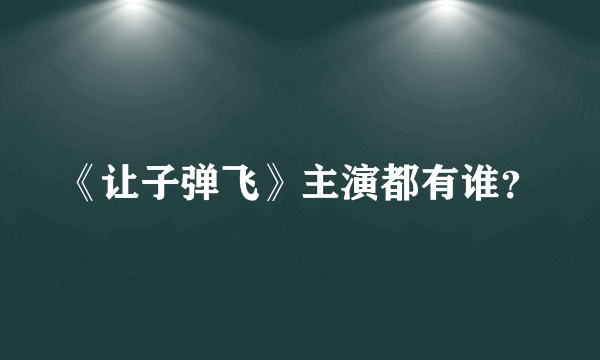 《让子弹飞》主演都有谁？